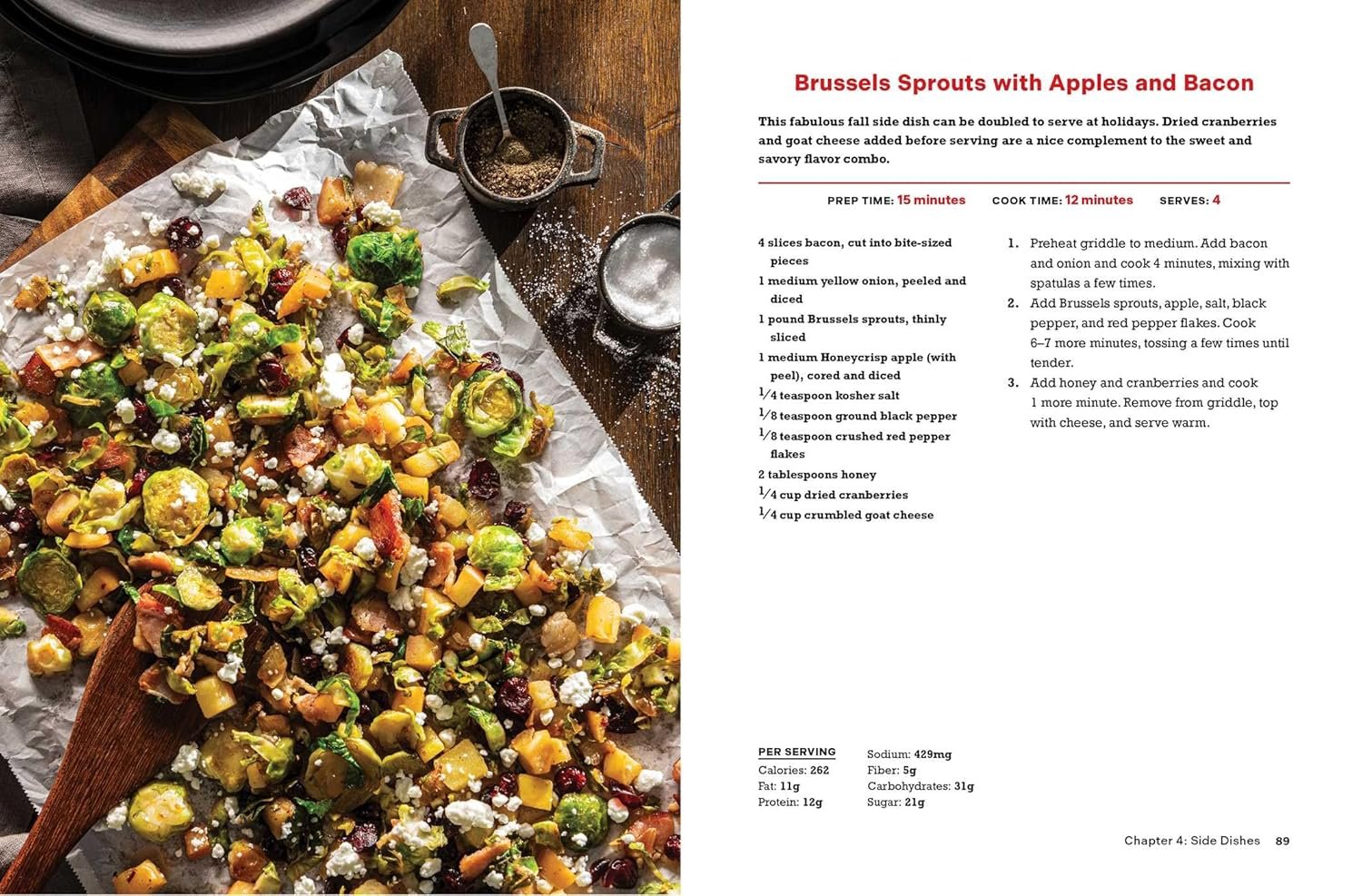 Brussels Sprouts with Apples and Bacon

This fabulous fall side dish can be doubled to serve at holidays. Dried cranberries and goat cheese added before serving are a nice complement to the sweet and savory flavor combo.

PREP TIME: 15 minutes COOK TIME: 12 minutes SERVES: 4

4 slices bacon, cut into bite-sized pieces
1 medium yellow onion, peeled and diced
1 pound Brussels sprouts, thinly sliced
1 medium Honeycrisp apple (with peel), cored and diced
$\frac{1}{4}$ teaspoon kosher salt
$\frac{1}{8}$ teaspoon ground black pepper
$\frac{1}{8}$ teaspoon crushed red pepper flakes
2 tablespoons honey
$\frac{1}{4}$ cup dried cranberries
$\frac{1}{4}$ cup crumbled goat cheese

1. Preheat griddle to medium. Add bacon and onion and cook 4 minutes, mixing with spatulas a few times.
2. Add Brussels sprouts, apple, salt, black pepper, and red pepper flakes. Cook 6–7 more minutes, tossing a few times until tender.
3. Add honey and cranberries and cook 1 more minute. Remove from griddle, top with cheese, and serve warm.

PER SERVING
Calories: 262
Fat: 11g
Protein: 12g
Sodium: 429mg
Fiber: 5g
Carbohydrates: 31g
Sugar: 21g

Chapter 4: Side Dishes 89